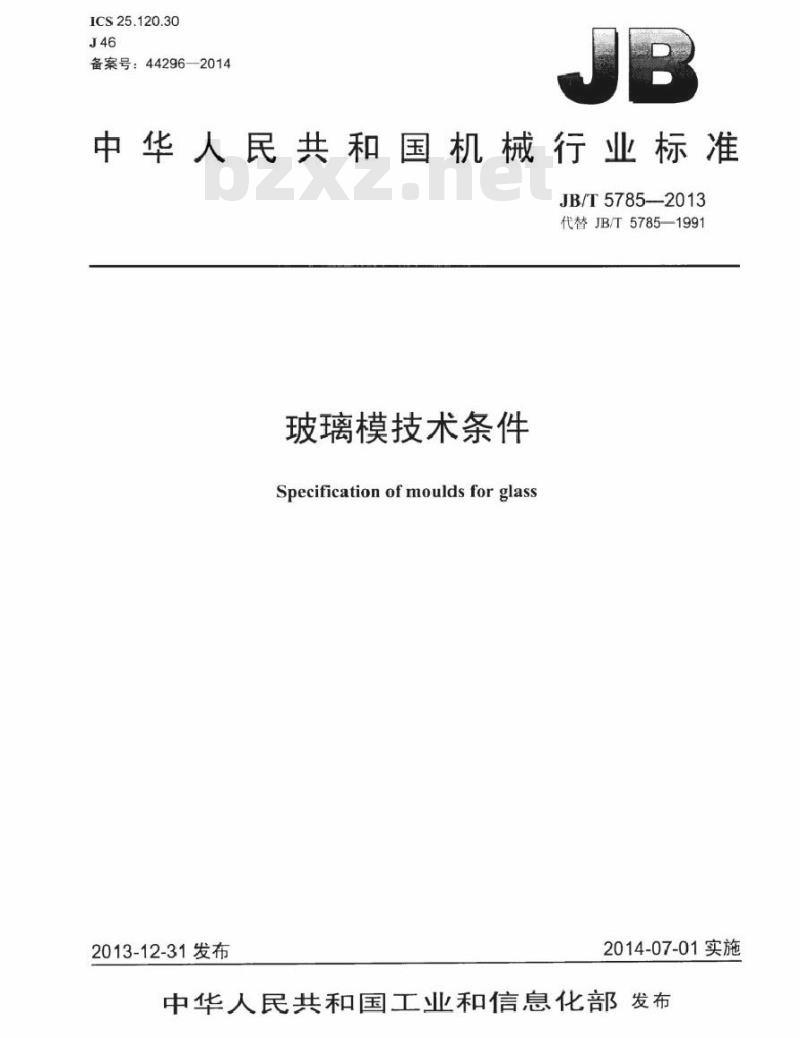 ICS 25.120.30
J 46
备案号：44296—2014

JB

中华人民共和国机械行业标准

bzxz.net

JB/T 5785—2013
代替 JB/T 5785—1991

玻璃模技术条件

Specification of moulds for glass

2013-12-31 发布

2014-07-01 实施

中华人民共和国工业和信息化部 发布